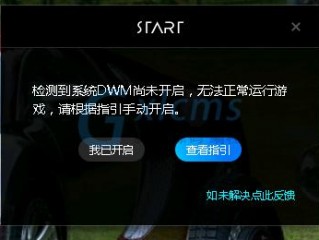 START

×

检测到系统DWM尚未开启，无法正常运行游戏，请根据指引手动开启。

Gxlcms

我已开启

查看指引

如未解决点此反馈